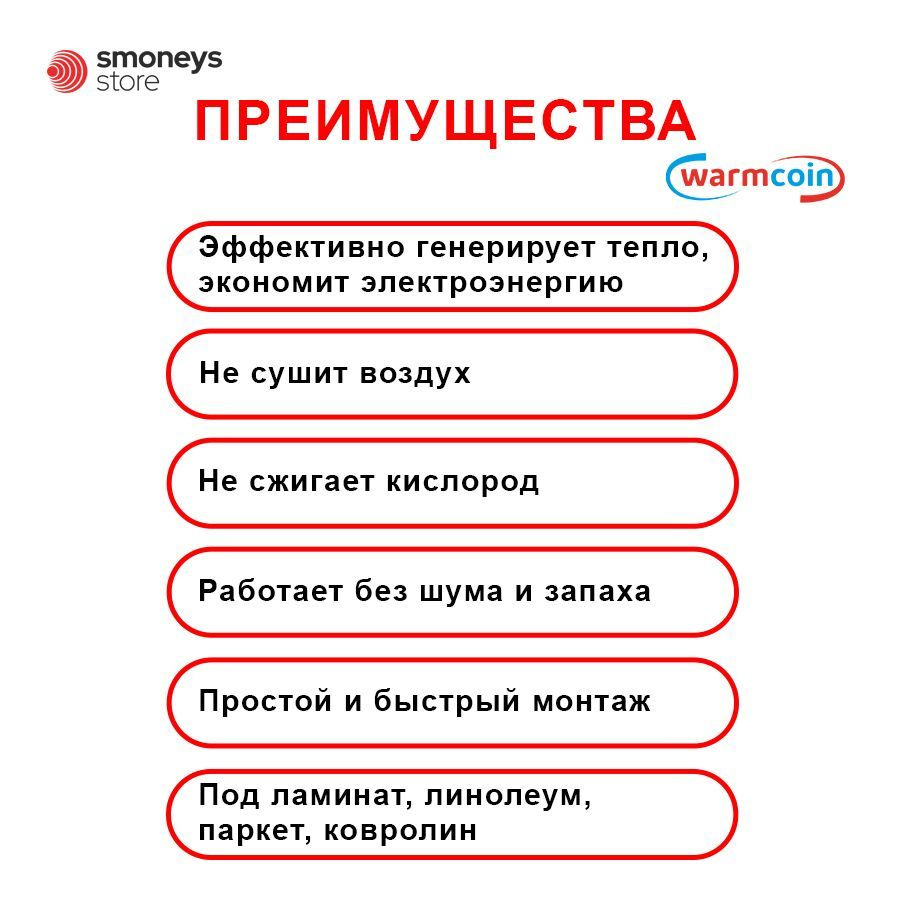 smoneys store

ПРЕИМУЩЕСТВА

warmcoin

Эффективно генерирует тепло, экономит электроэнергию

Не сушит воздух

Не сжигает кислород

Работает без шума и запаха

Простой и быстрый монтаж

Под ламинат, линолеум, паркет, ковролин